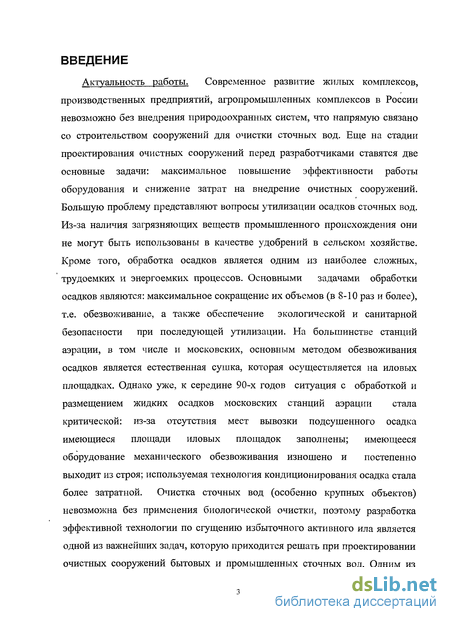 ВВЕДЕНИЕ

Актуальность работы. Современное развитие жилых комплексов, производственных предприятий, агропромышленных комплексов в России невозможно без внедрения природоохранных систем, что напрямую связано со строительством сооружений для очистки сточных вод. Еще на стадии проектирования очистных сооружений перед разработчиками ставятся две основные задачи: максимальное повышение эффективности работы оборудования и снижение затрат на внедрение очистных сооружений. Большую проблему представляют вопросы утилизации осадков сточных вод. Из-за наличия загрязняющих веществ промышленного происхождения они не могут быть использованы в качестве удобрений в сельском хозяйстве. Кроме того, обработка осадков является одним из наиболее сложных, трудоемких и энергоемких процессов. Основными задачами обработки осадков являются: максимальное сокращение их объемов (в 8-10 раз и более), т.е. обезвоживание, а также обеспечение экологической и санитарной безопасности при последующей утилизации. На большинстве станций аэрации, в том числе и московских, основным методом обезвоживания осадков является естественная сушка, которая осуществляется на иловых площадках. Однако уже, к середине 90-х годов ситуация с обработкой и размещением жидких осадков московских станций аэрации стала критической: из-за отсутствия мест вывозки подсушенного осадка имеющиеся площади иловых площадок заполнены; имеющееся оборудование механического обезвоживания изношено и постепенно выходит из строя; используемая технология кондиционирования осадка стала более затратной. Очистка сточных вод (особенно крупных объектов) невозможна без применения биологической очистки, поэтому разработка эффективной технологии по сгущению избыточного активного ила является одной из важнейших задач, которую приходится решать при проектировании очистных сооружений бытовых и промышленных сточных вод. Одним из

3

dsLib.net
библиотека диссертаций